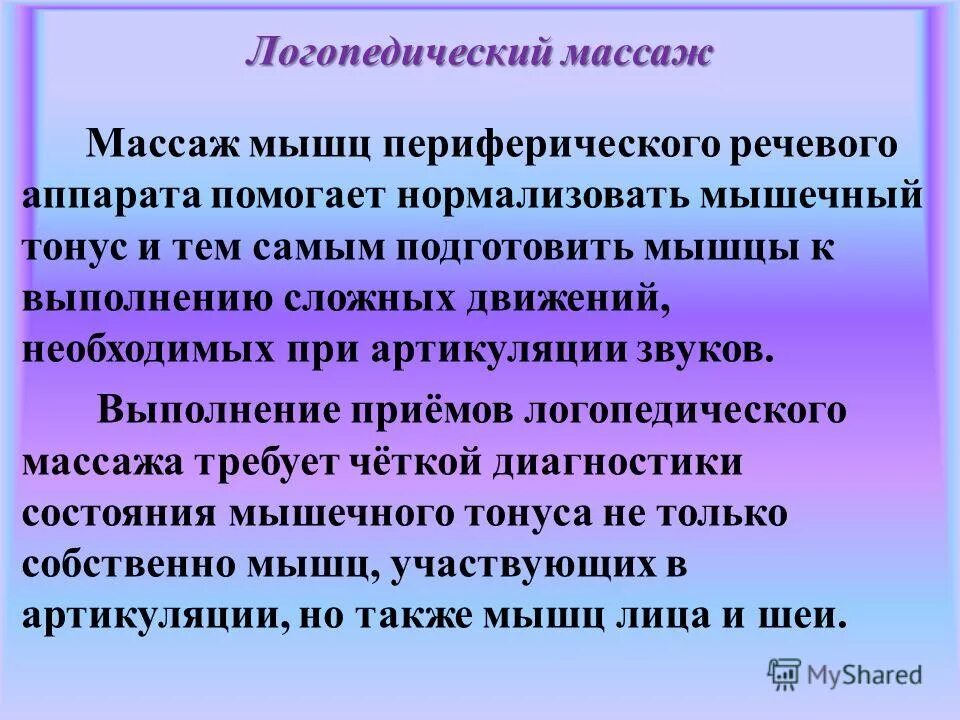 Логопедический массаж

Массаж мышц периферического речевого аппарата помогает нормализовать мышечный тонус и тем самым подготовить мышцы к выполнению сложных движений, необходимых при артикуляции звуков.

Выполнение приёмов логопедического массажа требует чёткой диагностики состояния мышечного тонуса не только собственно мышц, участвующих в артикуляции, но также мышц лица и шеи.

MyShared